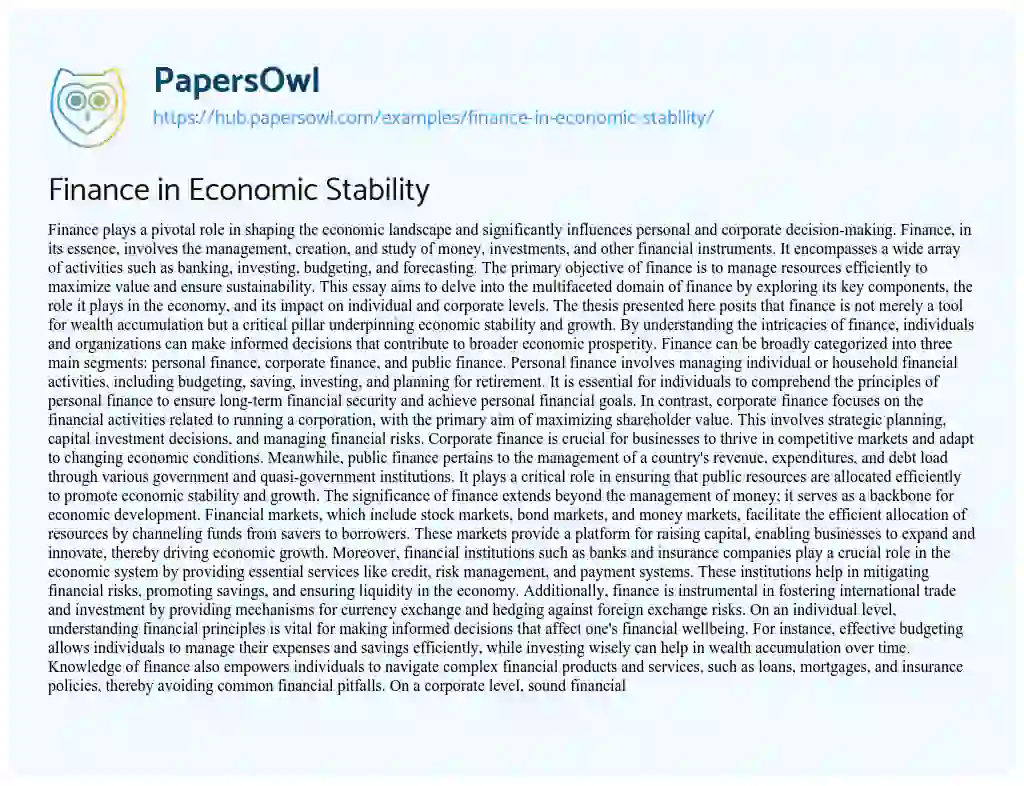 PapersOwl
https://hub.papersowl.com/examples/finance-in-economic-stability/

Finance in Economic Stability

Finance plays a pivotal role in shaping the economic landscape and significantly influences personal and corporate decision-making. Finance, in its essence, involves the management, creation, and study of money, investments, and other financial instruments. It encompasses a wide array of activities such as banking, investing, budgeting, and forecasting. The primary objective of finance is to manage resources efficiently to maximize value and ensure sustainability. This essay aims to delve into the multifaceted domain of finance by exploring its key components, the role it plays in the economy, and its impact on individual and corporate levels. The thesis presented here posits that finance is not merely a tool for wealth accumulation but a critical pillar underpinning economic stability and growth. By understanding the intricacies of finance, individuals and organizations can make informed decisions that contribute to broader economic prosperity. Finance can be broadly categorized into three main segments: personal finance, corporate finance, and public finance. Personal finance involves managing individual or household financial activities, including budgeting, saving, investing, and planning for retirement. It is essential for individuals to comprehend the principles of personal finance to ensure long-term financial security and achieve personal financial goals. In contrast, corporate finance focuses on the financial activities related to running a corporation, with the primary aim of maximizing shareholder value. This involves strategic planning, capital investment decisions, and managing financial risks. Corporate finance is crucial for businesses to thrive in competitive markets and adapt to changing economic conditions. Meanwhile, public finance pertains to the management of a country's revenue, expenditures, and debt load through various government and quasi-government institutions. It plays a critical role in ensuring that public resources are allocated efficiently to promote economic stability and growth. The significance of finance extends beyond the management of money; it serves as a backbone for economic development. Financial markets, which include stock markets, bond markets, and money markets, facilitate the efficient allocation of resources by channeling funds from savers to borrowers. These markets provide a platform for raising capital, enabling businesses to expand and innovate, thereby driving economic growth. Moreover, financial institutions such as banks and insurance companies play a crucial role in the economic system by providing essential services like credit, risk management, and payment systems. These institutions help in mitigating financial risks, promoting savings, and ensuring liquidity in the economy. Additionally, finance is instrumental in fostering international trade and investment by providing mechanisms for currency exchange and hedging against foreign exchange risks. On an individual level, understanding financial principles is vital for making informed decisions that affect one's financial wellbeing. For instance, effective budgeting allows individuals to manage their expenses and savings efficiently, while investing wisely can help in wealth accumulation over time. Knowledge of finance also empowers individuals to navigate complex financial products and services, such as loans, mortgages, and insurance policies, thereby avoiding common financial pitfalls. On a corporate level, sound financial